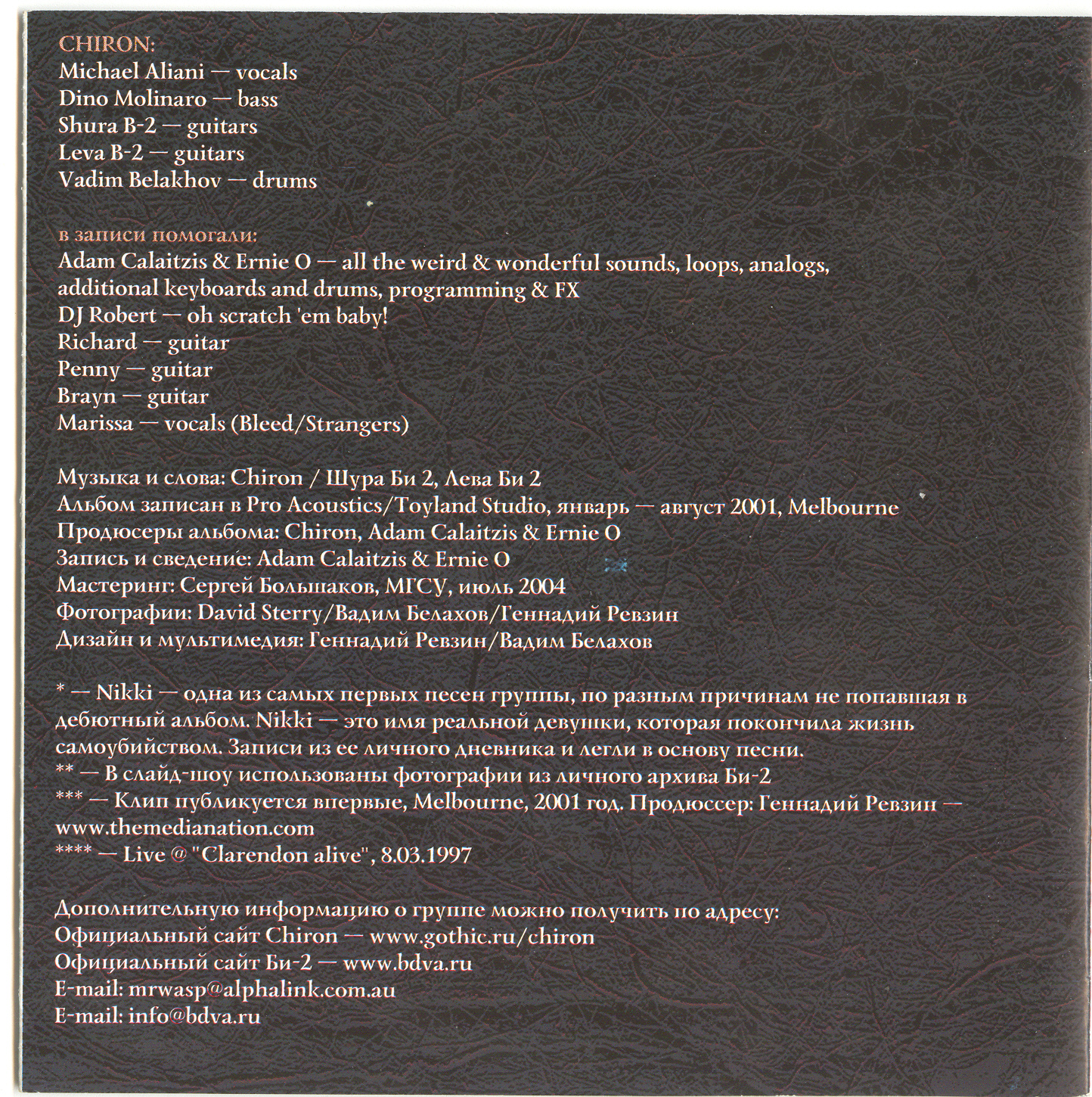 CHIRON:
Michael Aliani — vocals
Dino Molinaro — bass
Shura B-2 — guitars
Leva B-2 — guitars
Vadim Belakhov — drums

в записи помогали:
Adam Calaitzis & Ernie O — all the weird & wonderful sounds, loops, analogs, additional keyboards and drums, programming & FX
DJ Robert — oh scratch 'em baby!
Richard — guitar
Penny — guitar
Brayn — guitar
Marissa — vocals (Bleed/Strangers)

Музыка и слова: Chiron / Шура Би 2, Лева Би 2
Альбом записан в Pro Acoustics/Toyland Studio, январь — август 2001, Melbourne
Продюсеры альбома: Chiron, Adam Calaitzis & Ernie O
Запись и сведение: Adam Calaitzis & Ernie O
Мастеринг: Сергей Большаков, МГСУ, июль 2004
Фотографии: David Sterry/Вадим Белахов/Геннадий Ревзин
Дизайн и мультимедия: Геннадий Ревзин/Вадим Белахов

* — Nikki — одна из самых первых песен группы, по разным причинам не попавшая в дебютный альбом. Nikki — это имя реальной девушки, которая покончила жизнь самоубийством. Записи из ее личного дневника и легли в основу песни.
** — В слайд-шоу использованы фотографии из личного архива Би-2
*** — Клип публикуется впервые, Melbourne, 2001 год. Продюссер: Геннадий Ревзин — www.themedianation.com
**** — Live @ "Clarendon alive", 8.03.1997

Дополнительную информацию о группе можно получить по адресу:
Официальный сайт Chiron — www.gothic.ru/chiron
Официальный сайт Би-2 — www.bdva.ru
E-mail: mrwasp@alphalink.com.au
E-mail: info@bdva.ru